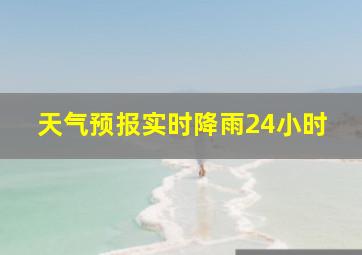 天气预报实时降雨24小时